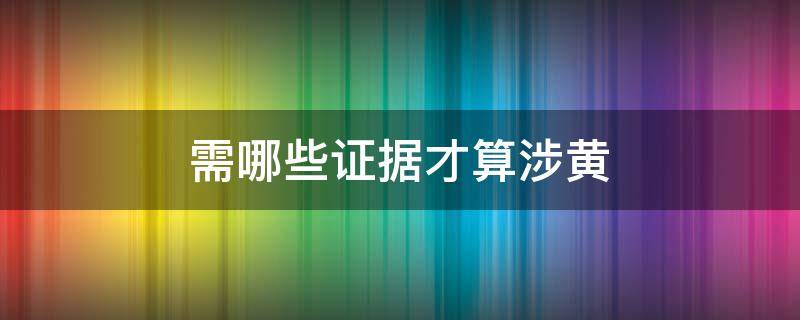 需哪些证据才算涉黄